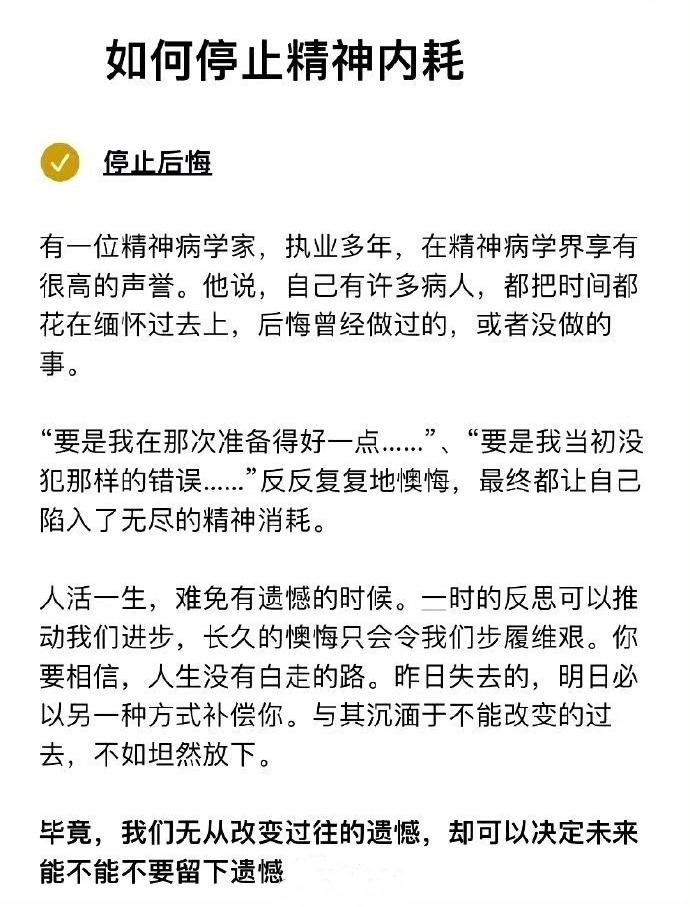 如何停止精神内耗

停止后悔

有一位精神病学家，执业多年，在精神病学界享有很高的声誉。他说，自己有许多病人，都把时间都花在缅怀过去上，后悔曾经做过的，或者没做的事。

“要是我在那次准备得好一点……”、“要是我当初没犯那样的错误……”反反复复地懊悔，最终都让自己陷入了无尽的精神消耗。

人活一生，难免有遗憾的时候。一时的反思可以推动我们进步，长久的懊悔只会令我们步履维艰。你要相信，人生没有白走的路。昨日失去的，明日必以另一种方式补偿你。与其沉湎于不能改变的过去，不如坦然放下。

毕竟，我们无从改变过往的遗憾，却可以决定未来能不能不要留下遗憾